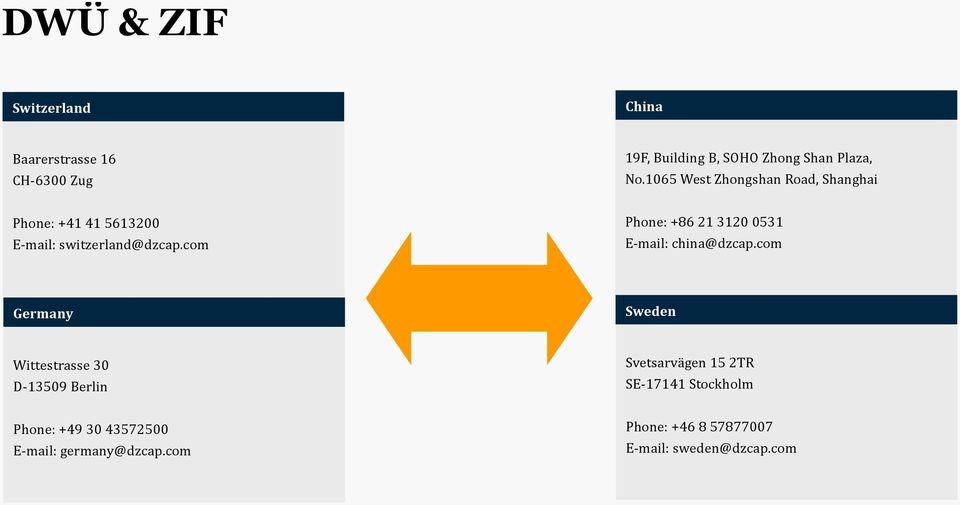 DWÜ & ZIF

Switzerland

Baarerstrasse 16
CH-6300 Zug

Phone: +41 41 5613200
E-mail: switzerland@dzcap.com

Germany

Wittestrasse 30
D-13509 Berlin

Phone: +49 30 43572500
E-mail: germany@dzcap.com

China

19F, Building B, SOHO Zhong Shan Plaza,
No.1065 West Zhongshan Road, Shanghai

Phone: +86 21 3120 0531
E-mail: china@dzcap.com

Sweden

Svetsarvägen 15 2TR
SE-17141 Stockholm

Phone: +46 8 57877007
E-mail: sweden@dzcap.com